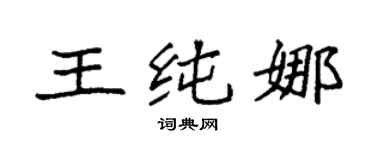 王纯娜

词典网